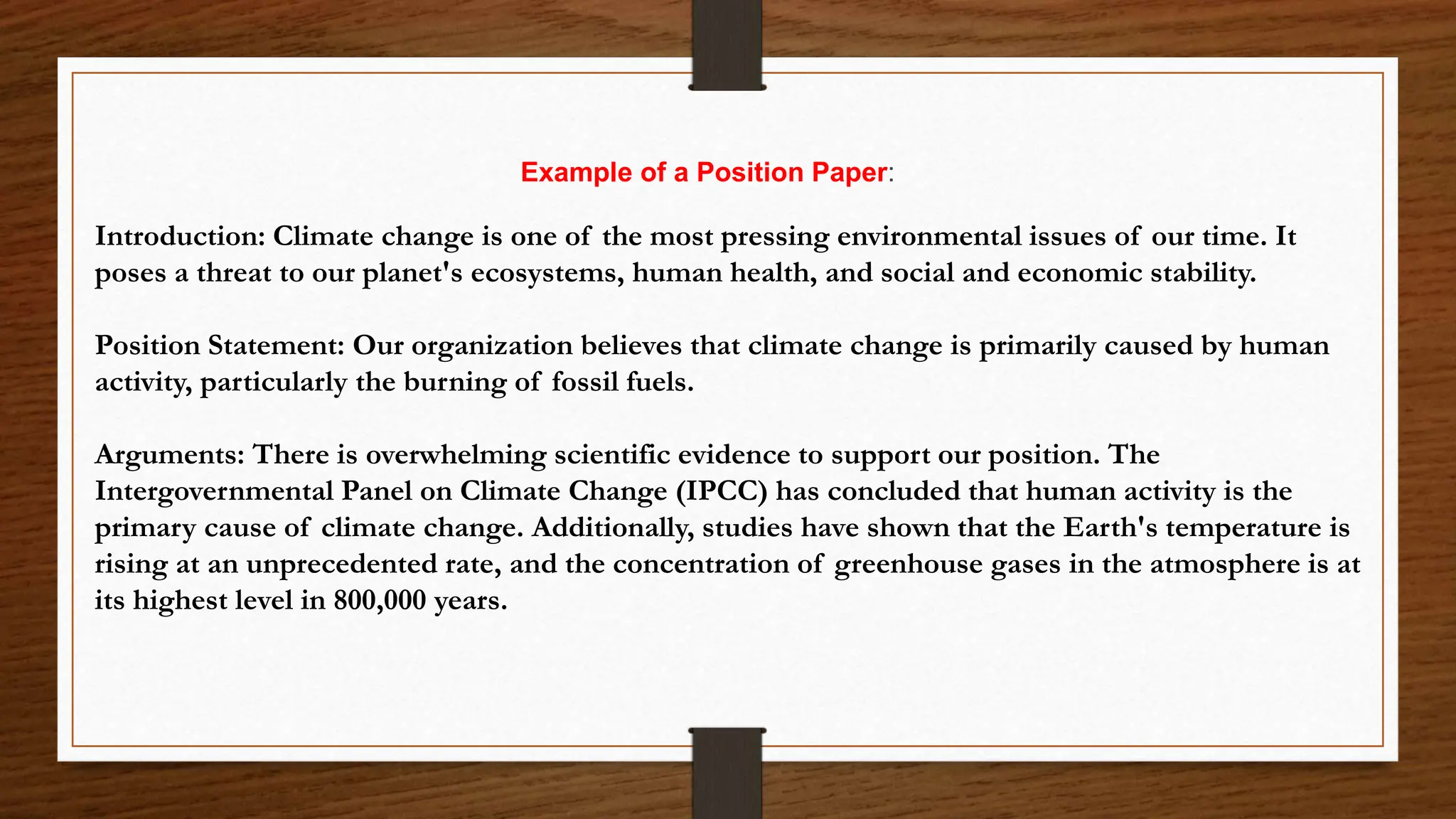 Example of a Position Paper:

Introduction: Climate change is one of the most pressing environmental issues of our time. It poses a threat to our planet's ecosystems, human health, and social and economic stability.

Position Statement: Our organization believes that climate change is primarily caused by human activity, particularly the burning of fossil fuels.

Arguments: There is overwhelming scientific evidence to support our position. The Intergovernmental Panel on Climate Change (IPCC) has concluded that human activity is the primary cause of climate change. Additionally, studies have shown that the Earth's temperature is rising at an unprecedented rate, and the concentration of greenhouse gases in the atmosphere is at its highest level in 800,000 years.